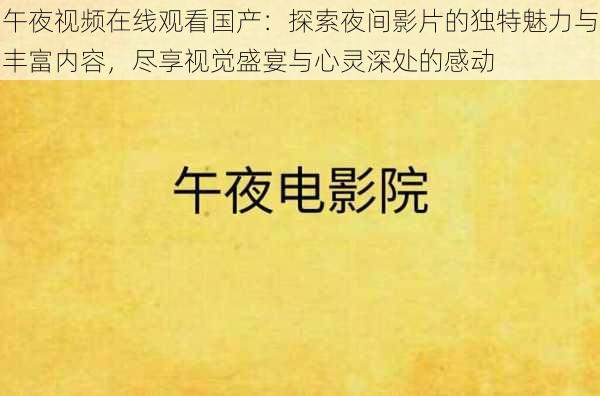 午夜视频在线观看国产：探索夜间影片的独特魅力与丰富内容，尽享视觉盛宴与心灵深处的感动

午夜电影院